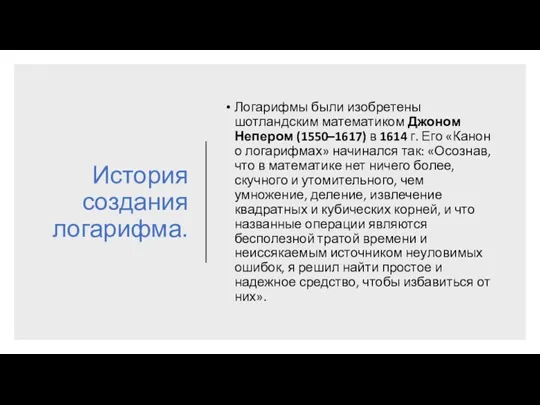 История создания логарифма.

• Логарифмы были изобретены шотландским математиком Джоном Непером (1550–1617) в 1614 г. Его «Канон о логарифмах» начинался так: «Осознав, что в математике нет ничего более, скучного и утомительного, чем умножение, деление, извлечение квадратных и кубических корней, и что названные операции являются бесполезной тратой времени и неиссякаемым источником неуловимых ошибок, я решил найти простое и надежное средство, чтобы избавиться от них».